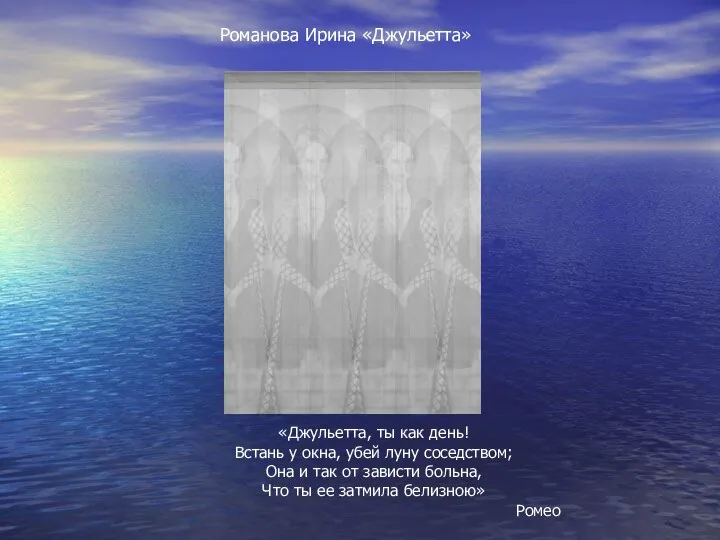 Романова Ирина «Джульетта»

«Джульетта, ты как день!
Встань у окна, убей луну соседством;
Она и так от зависти больна,
Что ты ее затмила белизною»

Ромео